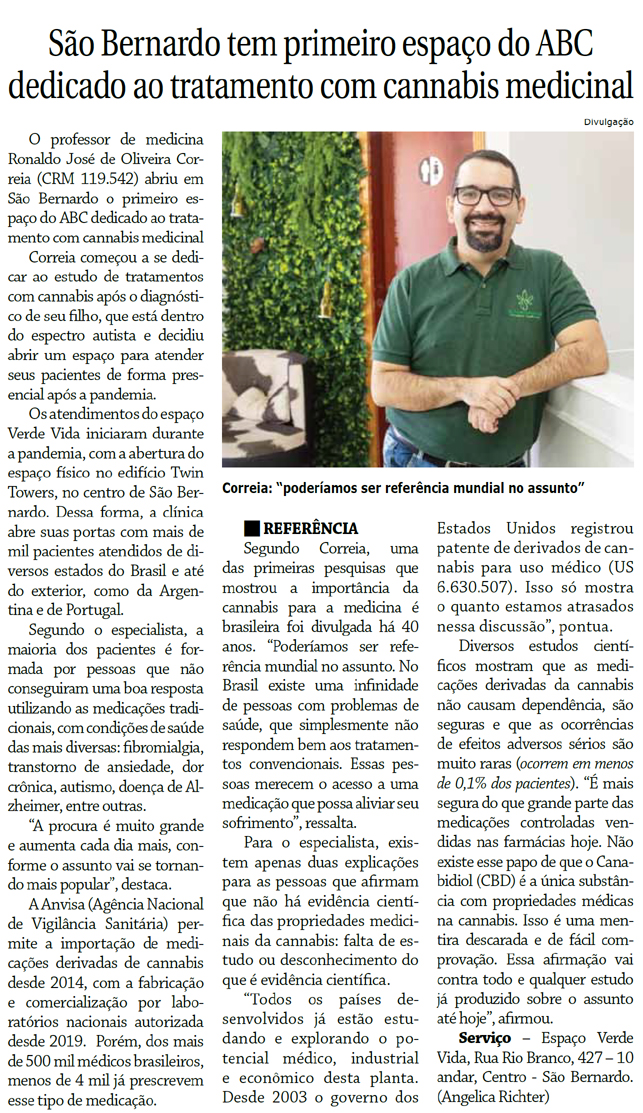 São Bernardo tem primeiro espaço do ABC dedicado ao tratamento com cannabis medicinal

Divulgação

O professor de medicina Ronaldo José de Oliveira Correia (CRM 119.542) abriu em São Bernardo o primeiro espaço do ABC dedicado ao tratamento com cannabis medicinal

Correia começou a se dedicar ao estudo de tratamentos com cannabis após o diagnóstico de seu filho, que está dentro do espectro autista e decidiu abrir um espaço para atender seus pacientes de forma presencial após a pandemia.

Os atendimentos do espaço Verde Vida iniciaram durante a pandemia, com a abertura do espaço físico no edifício Twin Towers, no centro de São Bernardo. Dessa forma, a clínica abre suas portas com mais de mil pacientes atendidos de diversos estados do Brasil e até do exterior, como da Argentina e de Portugal.

Segundo o especialista, a maioria dos pacientes é formada por pessoas que não conseguiram uma boa resposta utilizando as medicações tradicionais, com condições de saúde das mais diversas: fibromialgia, transtorno de ansiedade, dor crônica, autismo, doença de Alzheimer, entre outras.

"A procura é muito grande e aumenta cada dia mais, conforme o assunto vai se tornando mais popular", destaca.

A Anvisa (Agência Nacional de Vigilância Sanitária) permite a importação de medicações derivadas de cannabis desde 2014, com a fabricação e comercialização por laboratórios nacionais autorizada desde 2019. Porém, dos mais de 500 mil médicos brasileiros, menos de 4 mil já prescrevem esse tipo de medicação.

Correia: "poderíamos ser referência mundial no assunto"

REFERÊNCIA
Segundo Correia, uma das primeiras pesquisas que mostrou a importância da cannabis para a medicina é brasileira foi divulgada há 40 anos. "Poderíamos ser referência mundial no assunto. No Brasil existe uma infinidade de pessoas com problemas de saúde, que simplesmente não respondem bem aos tratamentos convencionais. Essas pessoas merecem o acesso a uma medicação que possa aliviar seu sofrimento", ressalta.

Para o especialista, existem apenas duas explicações para as pessoas que afirmam que não há evidência científica das propriedades medicinais da cannabis: falta de estudo ou desconhecimento do que é evidência científica.

"Todos os países desenvolvidos já estão estudando e explorando o potencial médico, industrial e econômico desta planta. Desde 2003 o governo dos Estados Unidos registrou patente de derivados de cannabis para uso médico (US 6.630.507). Isso só mostra o quanto estamos atrasados nessa discussão", pontua.

Diversos estudos científicos mostram que as medicações derivadas da cannabis não causam dependência, são seguras e que as ocorrências de efeitos adversos sérios são muito raras (ocorrem em menos de 0,1% dos pacientes). "É mais segura do que grande parte das medicações controladas vendidas nas farmácias hoje. Não existe esse papo de que o Canabidiol (CBD) é a única substância com propriedades médicas na cannabis. Isso é uma mentira descarada e de fácil comprovação. Essa afirmação vai contra todo e qualquer estudo já produzido sobre o assunto até hoje", afirmou.

Serviço – Espaço Verde Vida, Rua Rio Branco, 427 – 10 andar, Centro - São Bernardo. (Angelica Richter)